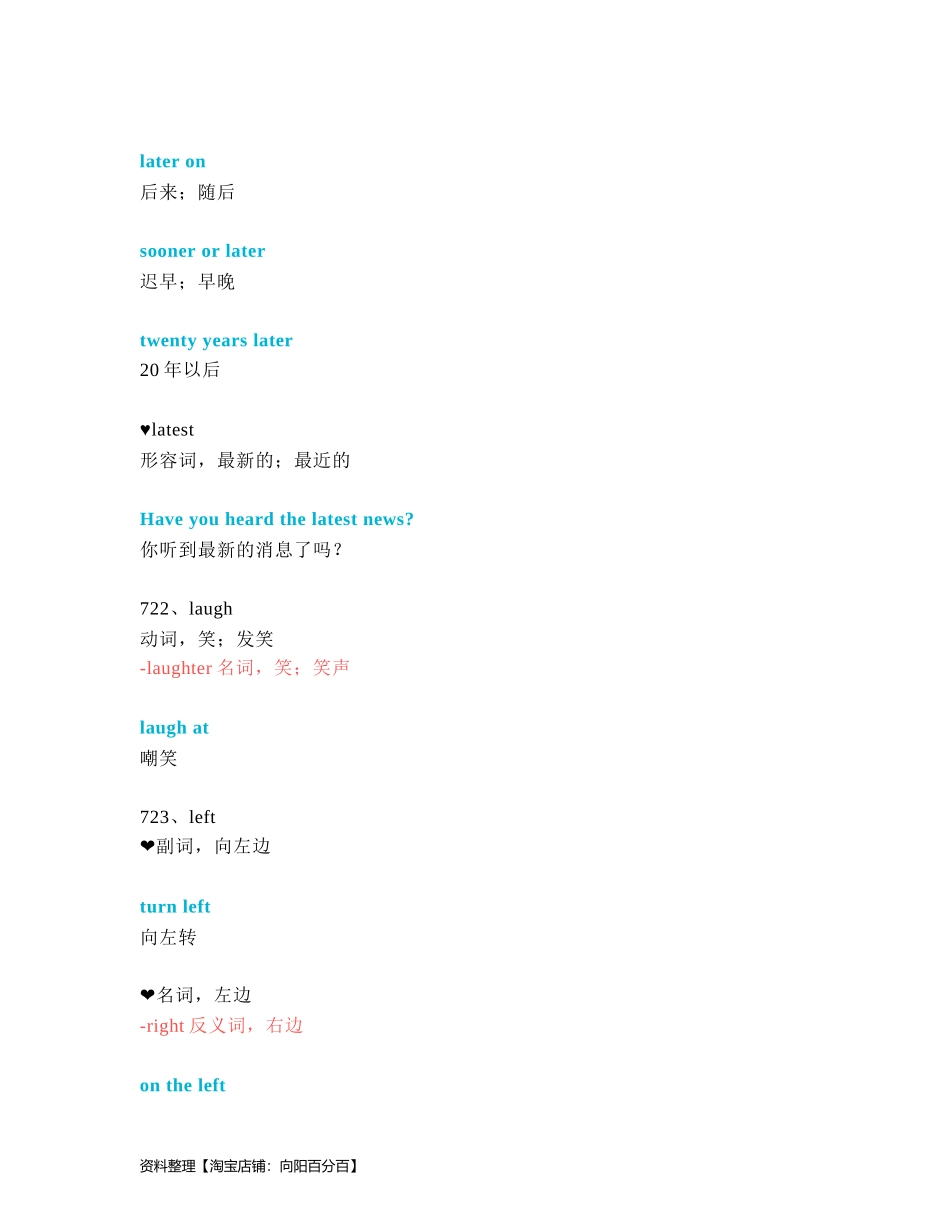 later on
后来；随后

sooner or later
迟早；早晚

twenty years later
20 年以后

♥latest
形容词，最新的；最近的

Have you heard the latest news?
你听到最新的消息了吗？

722、laugh
动词，笑；发笑
-laughter 名词，笑；笑声

laugh at
嘲笑

723、left
❤副词，向左边

turn left
向左转

❤名词，左边
-right 反义词，右边

on the left

资料整理【淘宝店铺：向阳百分百】